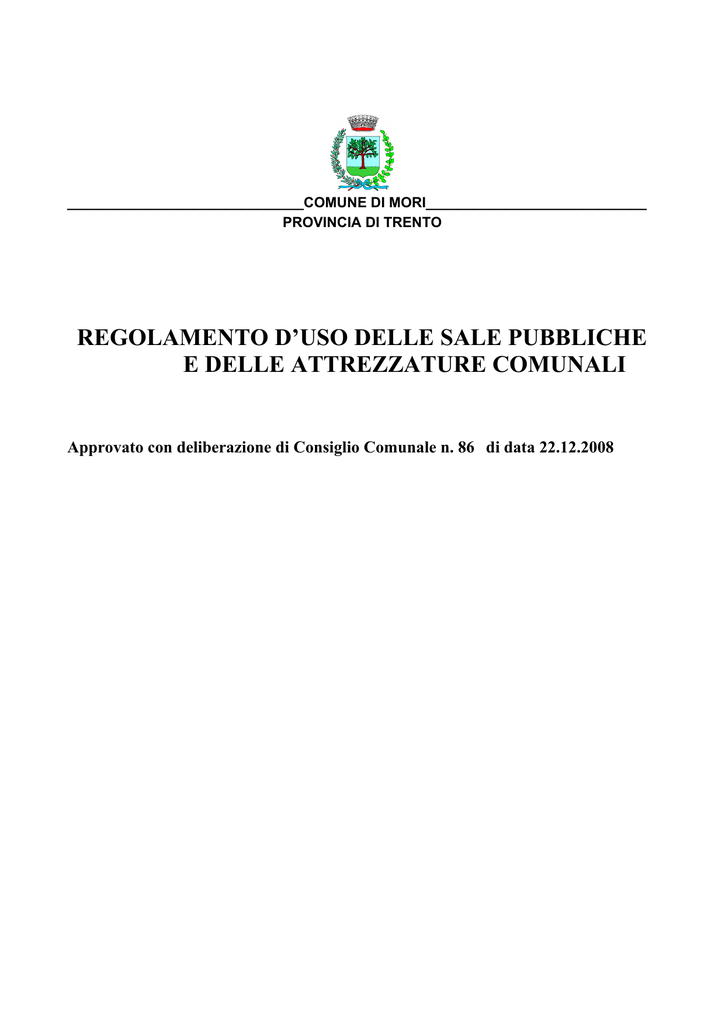 COMUNE DI MORI
PROVINCIA DI TRENTO

REGOLAMENTO D'USO DELLE SALE PUBBLICHE
E DELLE ATTREZZATURE COMUNALI

Approvato con deliberazione di Consiglio Comunale n. 86 di data 22.12.2008